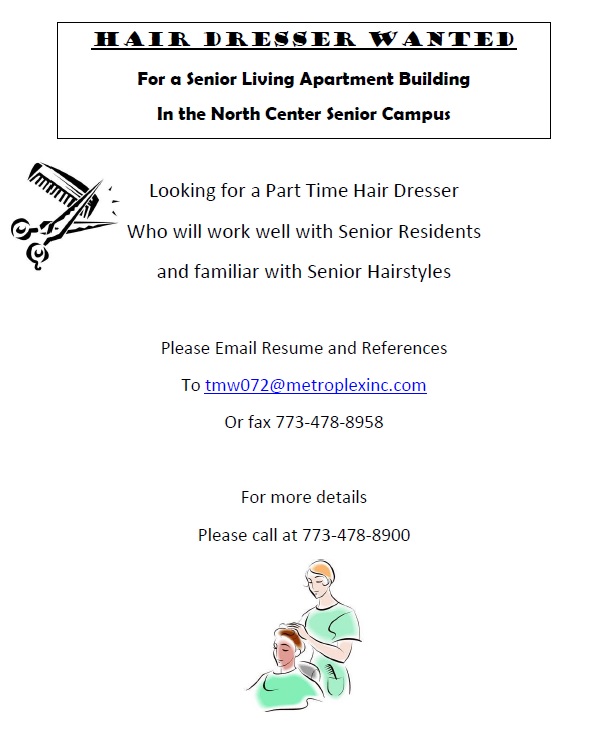 HAIR DRESSER WANTED

For a Senior Living Apartment Building

In the North Center Senior Campus

Looking for a Part Time Hair Dresser

Who will work well with Senior Residents

and familiar with Senior Hairstyles

Please Email Resume and References

To tmw072@metroplexinc.com

Or fax 773-478-8958

For more details

Please call at 773-478-8900